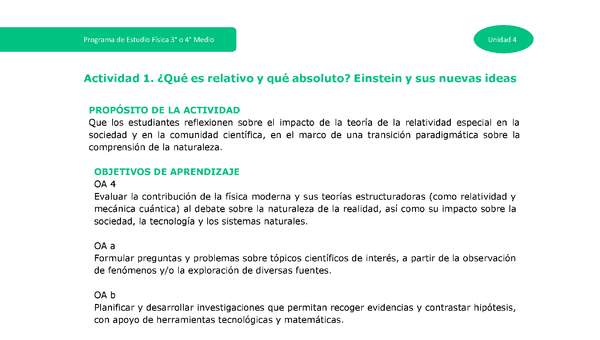 Programa de Estudio Física 3° o 4° Medio

Unidad 4

Actividad 1. ¿Qué es relativo y qué absoluto? Einstein y sus nuevas ideas

PROPÓSITO DE LA ACTIVIDAD
Que los estudiantes reflexionen sobre el impacto de la teoría de la relatividad especial en la sociedad y en la comunidad científica, en el marco de una transición paradigmática sobre la comprensión de la naturaleza.

OBJETIVOS DE APRENDIZAJE
OA 4
Evaluar la contribución de la física moderna y sus teorías estructuradoras (como relatividad y mecánica cuántica) al debate sobre la naturaleza de la realidad, así como su impacto sobre la sociedad, la tecnología y los sistemas naturales.

OA a
Formular preguntas y problemas sobre tópicos científicos de interés, a partir de la observación de fenómenos y/o la exploración de diversas fuentes.

OA b
Planificar y desarrollar investigaciones que permitan recoger evidencias y contrastar hipótesis, con apoyo de herramientas tecnológicas y matemáticas.